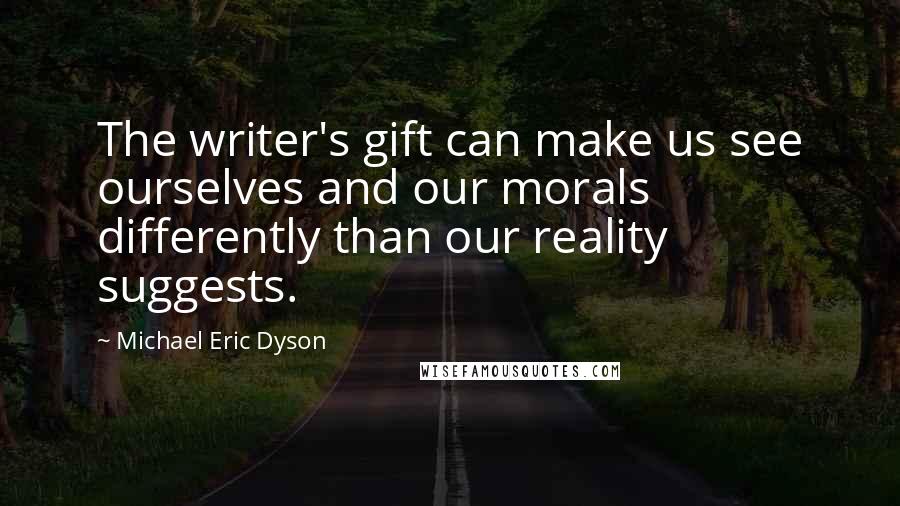 The writer's gift can make us see ourselves and our morals differently than our reality suggests.

~ Michael Eric Dyson

WISEFAMOUSQUOTES.COM